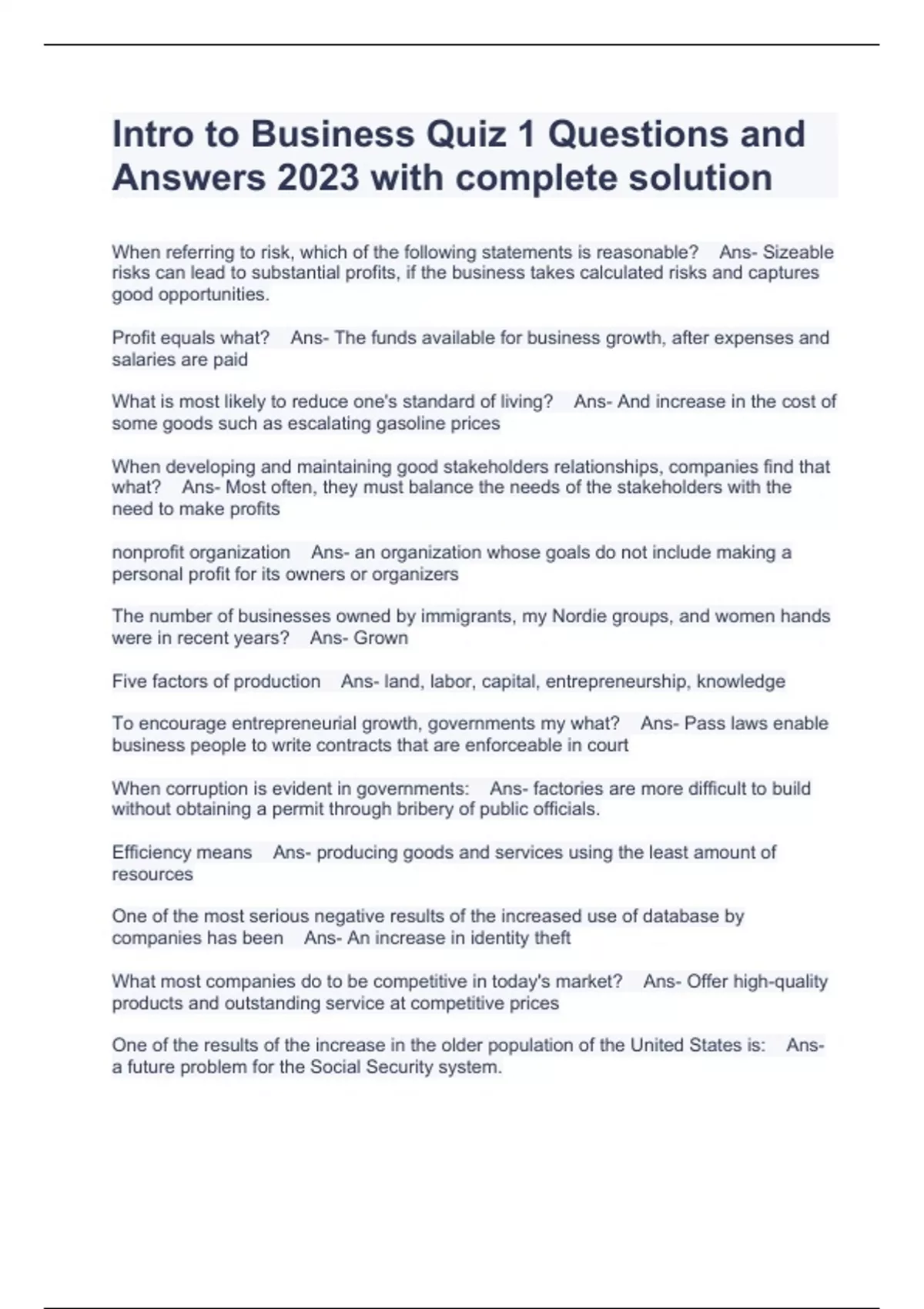 Intro to Business Quiz 1 Questions and Answers 2023 with complete solution

When referring to risk, which of the following statements is reasonable?    Ans- Sizeable risks can lead to substantial profits, if the business takes calculated risks and captures good opportunities.

Profit equals what?    Ans- The funds available for business growth, after expenses and salaries are paid

What is most likely to reduce one's standard of living?    Ans- And increase in the cost of some goods such as escalating gasoline prices

When developing and maintaining good stakeholders relationships, companies find that what?    Ans- Most often, they must balance the needs of the stakeholders with the need to make profits

nonprofit organization    Ans- an organization whose goals do not include making a personal profit for its owners or organizers

The number of businesses owned by immigrants, my Nordie groups, and women hands were in recent years?    Ans- Grown

Five factors of production    Ans- land, labor, capital, entrepreneurship, knowledge

To encourage entrepreneurial growth, governments my what?    Ans- Pass laws enable business people to write contracts that are enforceable in court

When corruption is evident in governments:    Ans- factories are more difficult to build without obtaining a permit through bribery of public officials.

Efficiency means    Ans- producing goods and services using the least amount of resources

One of the most serious negative results of the increased use of database by companies has been    Ans- An increase in identity theft

What most companies do to be competitive in today's market?    Ans- Offer high-quality products and outstanding service at competitive prices

One of the results of the increase in the older population of the United States is:    Ans- a future problem for the Social Security system.